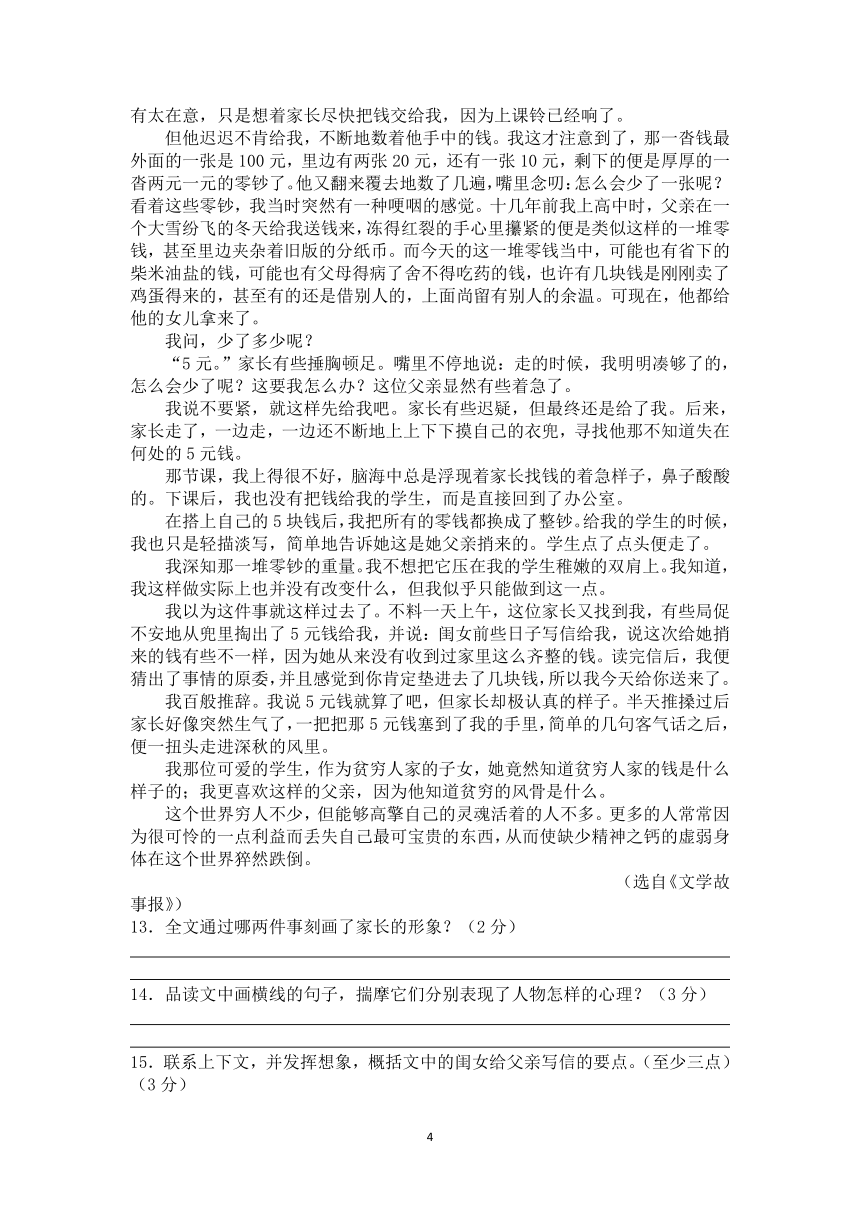 有太在意，只是想着家长尽快把钱交给我，因为上课铃已经响了。

但他迟迟不肯给我，不断地数着他手中的钱。我这才注意到了，那一沓钱最外面的一张是100元，里边有两张20元，还有一张10元，剩下的便是厚厚的一沓两元一元的零钞了。他又翻来覆去地数了几遍，嘴里念叨：怎么会少了一张呢？看着这些零钞，我当时突然有一种哽咽的感觉。十几年前我上高中时，父亲在一个大雪纷飞的冬天给我送钱来，冻得红裂的手心里攥紧的便是类似这样的一堆零钱，甚至里边夹杂着旧版的分纸币。而今天的这一堆零钱当中，可能也有省下的柴米油盐的钱，可能也有父母得病了舍不得吃药的钱，也许有几块钱是刚刚卖了鸡蛋得来的，甚至有的还是借别人的，上面尚留有别人的余温。可现在，他都给他的女儿拿来了。

我问，少了多少呢？

“5元。”家长有些捶胸顿足。嘴里不停地说：走的时候，我明明凑够了的，怎么会少了呢？这要我怎么办？这位父亲显然有些着急了。

我说不要紧，就这样先给我吧。家长有些迟疑，但最终还是给了我。后来，家长走了，一边走，一边还不断地上上下下摸自己的衣兜，寻找他那不知道失在何处的5元钱。

那节课，我上得很不好，脑海中总是浮现着家长找钱的着急样子，鼻子酸酸的。下课后，我也没有把钱给我的学生，而是直接回到了办公室。

在搭上自己的5块钱后，我把所有的零钱都换成了整钞。给我的学生的时候，我也只是轻描淡写，简单地告诉她这是她父亲捎来的。学生点了点头便走了。

我深知那一堆零钞的重量。我不想把它压在我的学生稚嫩的双肩上。我知道，我这样做实际上也并没有改变什么，但我似乎只能做到这一点。

我以为这件事就这样过去了。不料一天上午，这位家长又找到我，有些局促不安地从兜里掏出了5元钱给我，并说：闺女前些日子写信给我，说这次给她捎来的钱有些不一样，因为她从来没有收到过家里这么齐整的钱。读完信后，我便猜出了事情的原委，并且感觉到你肯定垫进去了几块钱，所以我今天给你送来了。

我百般推辞。我说5元钱就算了吧，但家长却极认真的样子。半天推搡过后家长好像突然生气了，一把把那5元钱塞到了我的手里，简单的几句客气话之后，便一扭头走进深秋的风里。

我那位可爱的学生，作为贫穷人家的子女，她竟然知道贫穷人家的钱是什么样子的；我更喜欢这样的父亲，因为他知道贫穷的风骨是什么。

这个世界穷人不少，但能够高擎自己的灵魂活着的人不多。更多的人常常因为很可怜的一点利益而丢失自己最可宝贵的东西，从而使缺少精神之钙的虚弱身体在这个世界猝然跌倒。

（选自《文学故事报》）

13．全文通过哪两件事刻画了家长的形象？（2分）

14．品读文中画横线的句子，揣摩它们分别表现了人物怎样的心理？（3分）

15．联系上下文，并发挥想象，概括文中的闺女给父亲写信的要点。（至少三点）（3分）

4